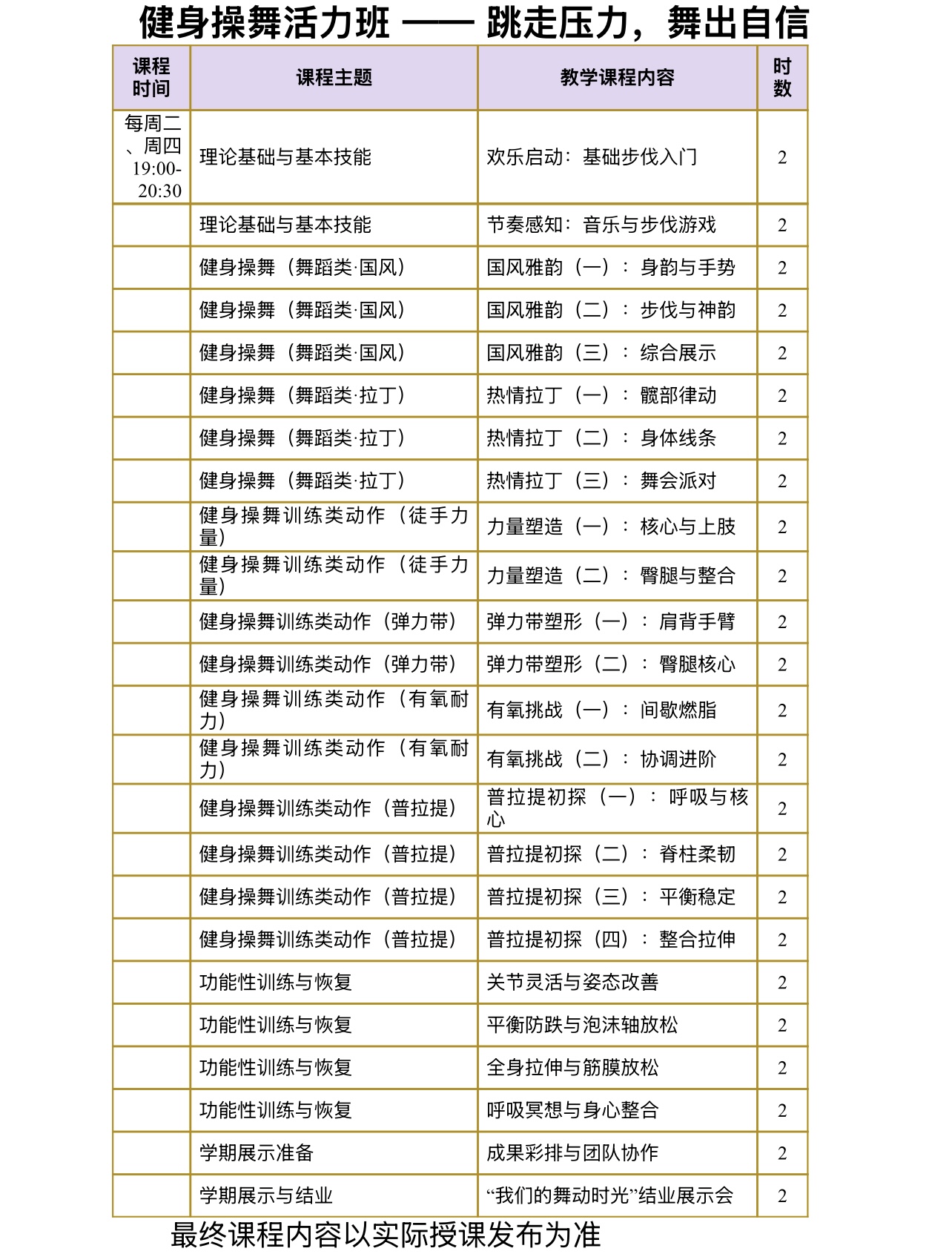 健身操舞活力班 —— 跳走压力，舞出自信

| 课程时间 | 课程主题 | 教学课程内容 | 时数 |
|---|---|---|---|
| 每周二、周四 19:00-20:30 | 理论基础与基本技能 | 欢乐启动：基础步伐入门 | 2 |
| | 理论基础与基本技能 | 节奏感知：音乐与步伐游戏 | 2 |
| | 健身操舞（舞蹈类·国风） | 国风雅韵（一）：身韵与手势 | 2 |
| | 健身操舞（舞蹈类·国风） | 国风雅韵（二）：步伐与神韵 | 2 |
| | 健身操舞（舞蹈类·国风） | 国风雅韵（三）：综合展示 | 2 |
| | 健身操舞（舞蹈类·拉丁） | 热情拉丁（一）：髋部律动 | 2 |
| | 健身操舞（舞蹈类·拉丁） | 热情拉丁（二）：身体线条 | 2 |
| | 健身操舞（舞蹈类·拉丁） | 热情拉丁（三）：舞会派对 | 2 |
| | 健身操舞训练类动作（徒手力量） | 力量塑造（一）：核心与上肢 | 2 |
| | 健身操舞训练类动作（徒手力量） | 力量塑造（二）：臀腿与整合 | 2 |
| | 健身操舞训练类动作（弹力带） | 弹力带塑形（一）：肩背手臂 | 2 |
| | 健身操舞训练类动作（弹力带） | 弹力带塑形（二）：臀腿核心 | 2 |
| | 健身操舞训练类动作（有氧耐力） | 有氧挑战（一）：间歇燃脂 | 2 |
| | 健身操舞训练类动作（有氧耐力） | 有氧挑战（二）：协调进阶 | 2 |
| | 健身操舞训练类动作（普拉提） | 普拉提初探（一）：呼吸与核心 | 2 |
| | 健身操舞训练类动作（普拉提） | 普拉提初探（二）：脊柱柔韧 | 2 |
| | 健身操舞训练类动作（普拉提） | 普拉提初探（三）：平衡稳定 | 2 |
| | 健身操舞训练类动作（普拉提） | 普拉提初探（四）：整合拉伸 | 2 |
| | 功能性训练与恢复 | 关节灵活与姿态改善 | 2 |
| | 功能性训练与恢复 | 平衡防跌与泡沫轴放松 | 2 |
| | 功能性训练与恢复 | 全身拉伸与筋膜放松 | 2 |
| | 功能性训练与恢复 | 呼吸冥想与身心整合 | 2 |
| | 学期展示准备 | 成果彩排与团队协作 | 2 |
| | 学期展示与结业 | “我们的舞动时光”结业展示会 | 2 |

最终课程内容以实际授课发布为准